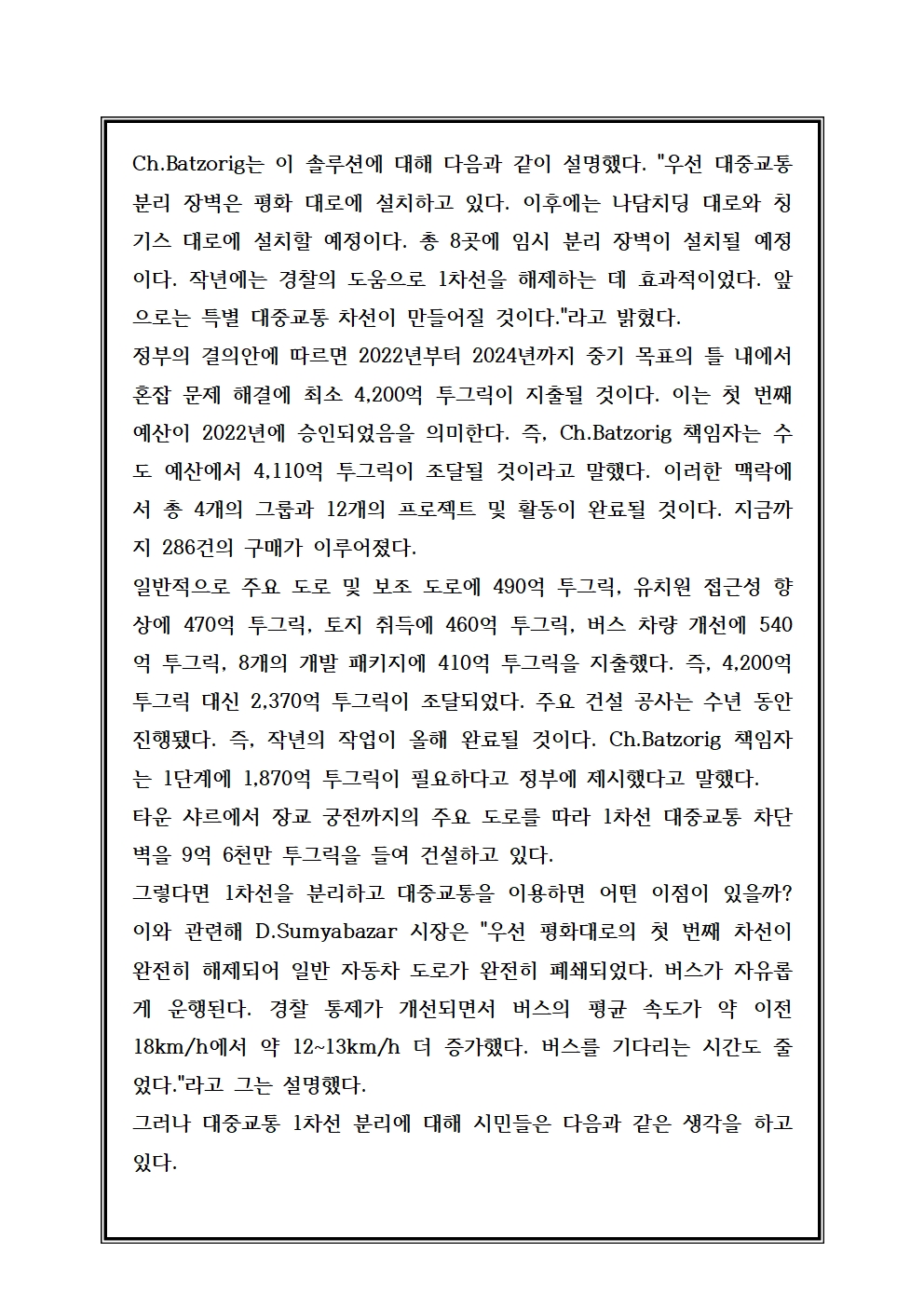 Ch.Batzorig는 이 솔루션에 대해 다음과 같이 설명했다. "우선 대중교통 분리 장벽은 평화 대로에 설치하고 있다. 이후에는 나담치딩 대로와 칭기스 대로에 설치할 예정이다. 총 8곳에 임시 분리 장벽이 설치될 예정이다. 작년에는 경찰의 도움으로 1차선을 해제하는 데 효과적이었다. 앞으로는 특별 대중교통 차선이 만들어질 것이다."라고 밝혔다.

정부의 결의안에 따르면 2022년부터 2024년까지 중기 목표의 틀 내에서 혼잡 문제 해결에 최소 4,200억 투그릭이 지출될 것이다. 이는 첫 번째 예산이 2022년에 승인되었음을 의미한다. 즉, Ch.Batzorig 책임자는 수도 예산에서 4,110억 투그릭이 조달될 것이라고 말했다. 이러한 맥락에서 총 4개의 그룹과 12개의 프로젝트 및 활동이 완료될 것이다. 지금까지 286건의 구매가 이루어졌다.

일반적으로 주요 도로 및 보조 도로에 490억 투그릭, 유치원 접근성 향상에 470억 투그릭, 토지 취득에 460억 투그릭, 버스 차량 개선에 540억 투그릭, 8개의 개발 패키지에 410억 투그릭을 지출했다. 즉, 4,200억 투그릭 대신 2,370억 투그릭이 조달되었다. 주요 건설 공사는 수년 동안 진행됐다. 즉, 작년의 작업이 올해 완료될 것이다. Ch.Batzorig 책임자는 1단계에 1,870억 투그릭이 필요하다고 정부에 제시했다고 말했다.

타운 샤르에서 장교 궁전까지의 주요 도로를 따라 1차선 대중교통 차단벽을 9억 6천만 투그릭을 들여 건설하고 있다.

그렇다면 1차선을 분리하고 대중교통을 이용하면 어떤 이점이 있을까? 이와 관련해 D.Sumyabazar 시장은 "우선 평화대로의 첫 번째 차선이 완전히 해제되어 일반 자동차 도로가 완전히 폐쇄되었다. 버스가 자유롭게 운행된다. 경찰 통제가 개선되면서 버스의 평균 속도가 약 이전 18km/h에서 약 12~13km/h 더 증가했다. 버스를 기다리는 시간도 줄었다."라고 그는 설명했다.

그러나 대중교통 1차선 분리에 대해 시민들은 다음과 같은 생각을 하고 있다.